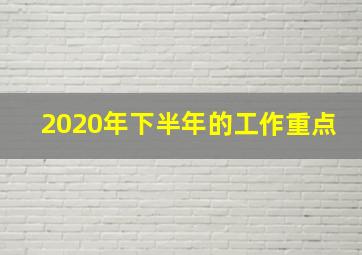 2020年下半年的工作重点